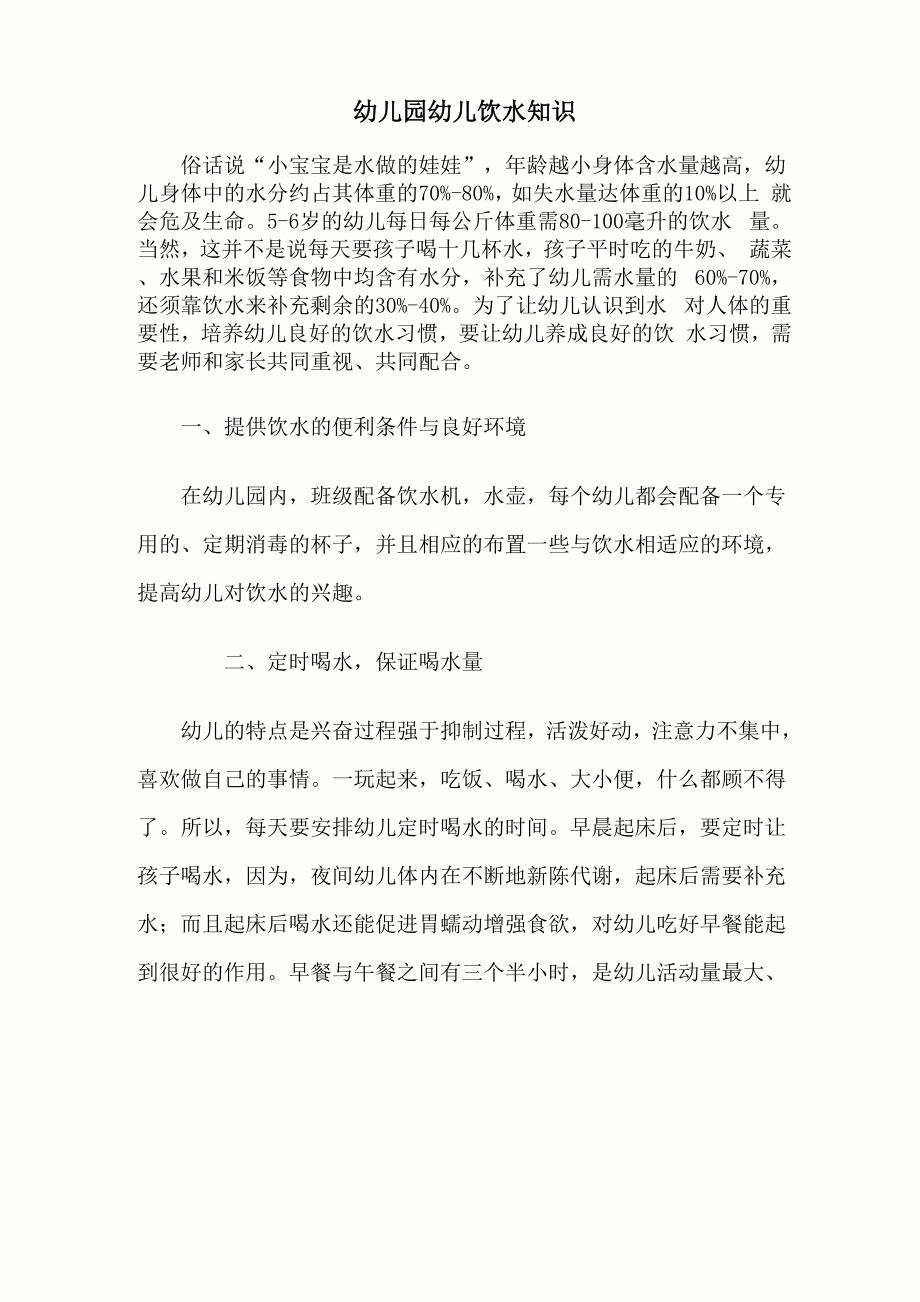 幼儿园幼儿饮水知识

俗话说“小宝宝是水做的娃娃”，年龄越小身体含水量越高，幼儿身体中的水分约占其体重的70%-80%，如失水量达体重的10%以上 就会危及生命。5-6岁的幼儿每日每公斤体重需80-100毫升的饮水 量。当然，这并不是说每天要孩子喝十几杯水，孩子平时吃的牛奶、 蔬菜、水果和米饭等食物中均含有水分，补充了幼儿需水量的 60%-70%，还须靠饮水来补充剩余的30%-40%。为了让幼儿认识到水 对人体的重要性，培养幼儿良好的饮水习惯，要让幼儿养成良好的饮 水习惯，需要老师和家长共同重视、共同配合。

一、提供饮水的便利条件与良好环境

在幼儿园内，班级配备饮水机，水壶，每个幼儿都会配备一个专用的、定期消毒的杯子，并且相应的布置一些与饮水相适应的环境，提高幼儿对饮水的兴趣。

二、定时喝水，保证喝水量

幼儿的特点是兴奋过程强于抑制过程，活泼好动，注意力不集中，喜欢做自己的事情。一玩起来，吃饭、喝水、大小便，什么都顾不得了。所以，每天要安排幼儿定时喝水的时间。早晨起床后，要定时让孩子喝水，因为，夜间幼儿体内在不断地新陈代谢，起床后需要补充水；而且起床后喝水还能促进胃蠕动增强食欲，对幼儿吃好早餐能起到很好的作用。早餐与午餐之间有三个半小时，是幼儿活动量最大、